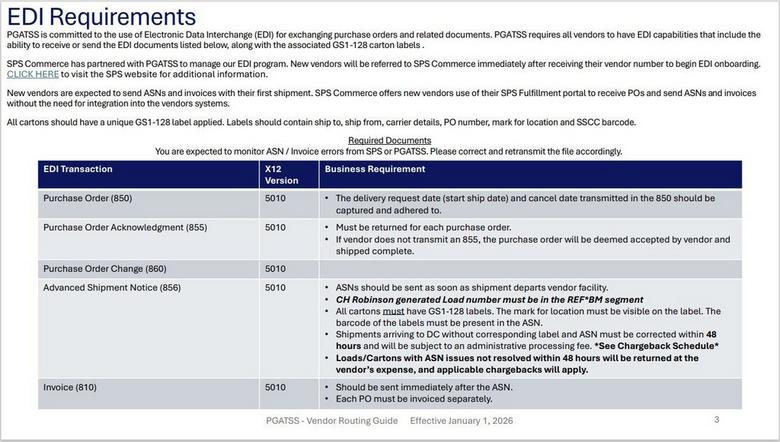 EDI Requirements

PGATSS is committed to the use of Electronic Data Interchange (EDI) for exchanging purchase orders and related documents. PGATSS requires all vendors to have EDI capabilities that include the ability to receive or send the EDI documents listed below, along with the associated GS1-128 carton labels .

SPS Commerce has partnered with PGATSS to manage our EDI program. New vendors will be referred to SPS Commerce immediately after receiving their vendor number to begin EDI onboarding. CLICK HERE to visit the SPS website for additional information.

New vendors are expected to send ASNs and invoices with their first shipment. SPS Commerce offers new vendors use of their SPS Fulfillment portal to receive POs and send ASNs and invoices without the need for integration into the vendors systems.

All cartons should have a unique GS1-128 label applied. Labels should contain ship to, ship from, carrier details, PO number, mark for location and SSCC barcode.

Required Documents
You are expected to monitor ASN / Invoice errors from SPS or PGATSS. Please correct and retransmit the file accordingly.

| EDI Transaction | X12 Version | Business Requirement |
|---|---|---|
| Purchase Order (850) | 5010 | • The delivery request date (start ship date) and cancel date transmitted in the 850 should be captured and adhered to. |
| Purchase Order Acknowledgment (855) | 5010 | • Must be returned for each purchase order. • If vendor does not transmit an 855, the purchase order will be deemed accepted by vendor and shipped complete. |
| Purchase Order Change (860) | 5010 | |
| Advanced Shipment Notice (856) | 5010 | • ASNs should be sent as soon as shipment departs vendor facility. • CH Robinson generated Load number must be in the REF*BM segment • All cartons must have GS1-128 labels. The mark for location must be visible on the label. The barcode of the labels must be present in the ASN. • Shipments arriving to DC without corresponding label and ASN must be corrected within 48 hours and will be subject to an administrative processing fee. *See Chargeback Schedule* • Loads/Cartons with ASN issues not resolved within 48 hours will be returned at the vendor's expense, and applicable chargebacks will apply. |
| Invoice (810) | 5010 | • Should be sent immediately after the ASN. • Each PO must be invoiced separately. |

PGATSS - Vendor Routing Guide    Effective January 1, 2026    3